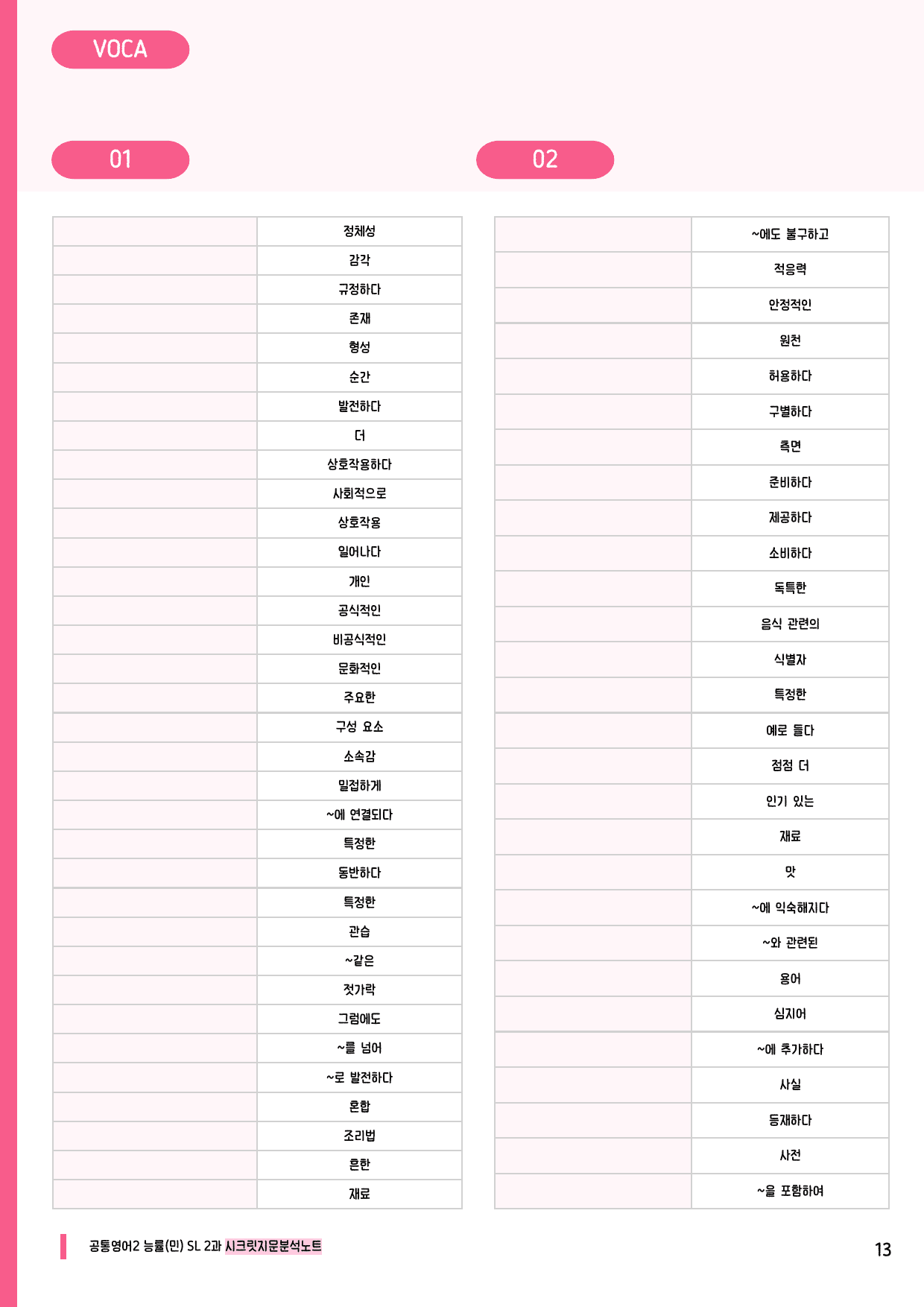 VOCA

01

| | |
|---|---|
| | 정체성 |
| | 감각 |
| | 규정하다 |
| | 존재 |
| | 형성 |
| | 순간 |
| | 발전하다 |
| | 더 |
| | 상호작용하다 |
| | 사회적으로 |
| | 상호작용 |
| | 일어나다 |
| | 개인 |
| | 공식적인 |
| | 비공식적인 |
| | 문화적인 |
| | 주요한 |
| | 구성 요소 |
| | 소속감 |
| | 밀접하게 |
| | ~에 연결되다 |
| | 특정한 |
| | 동반하다 |
| | 특정한 |
| | 관습 |
| | ~같은 |
| | 젓가락 |
| | 그럼에도 |
| | ~를 넘어 |
| | ~로 발전하다 |
| | 혼합 |
| | 조리법 |
| | 흔한 |
| | 재료 |

02

| | |
|---|---|
| | ~에도 불구하고 |
| | 적응력 |
| | 안정적인 |
| | 원천 |
| | 허용하다 |
| | 구별하다 |
| | 측면 |
| | 준비하다 |
| | 제공하다 |
| | 소비하다 |
| | 독특한 |
| | 음식 관련의 |
| | 식별자 |
| | 특정한 |
| | 예로 들다 |
| | 점점 더 |
| | 인기 있는 |
| | 재료 |
| | 맛 |
| | ~에 익숙해지다 |
| | ~와 관련된 |
| | 용어 |
| | 심지어 |
| | ~에 추가하다 |
| | 사실 |
| | 등재하다 |
| | 사전 |
| | ~을 포함하여 |

공통영어2 능률(민) SL 2과 시크릿지문분석노트

13